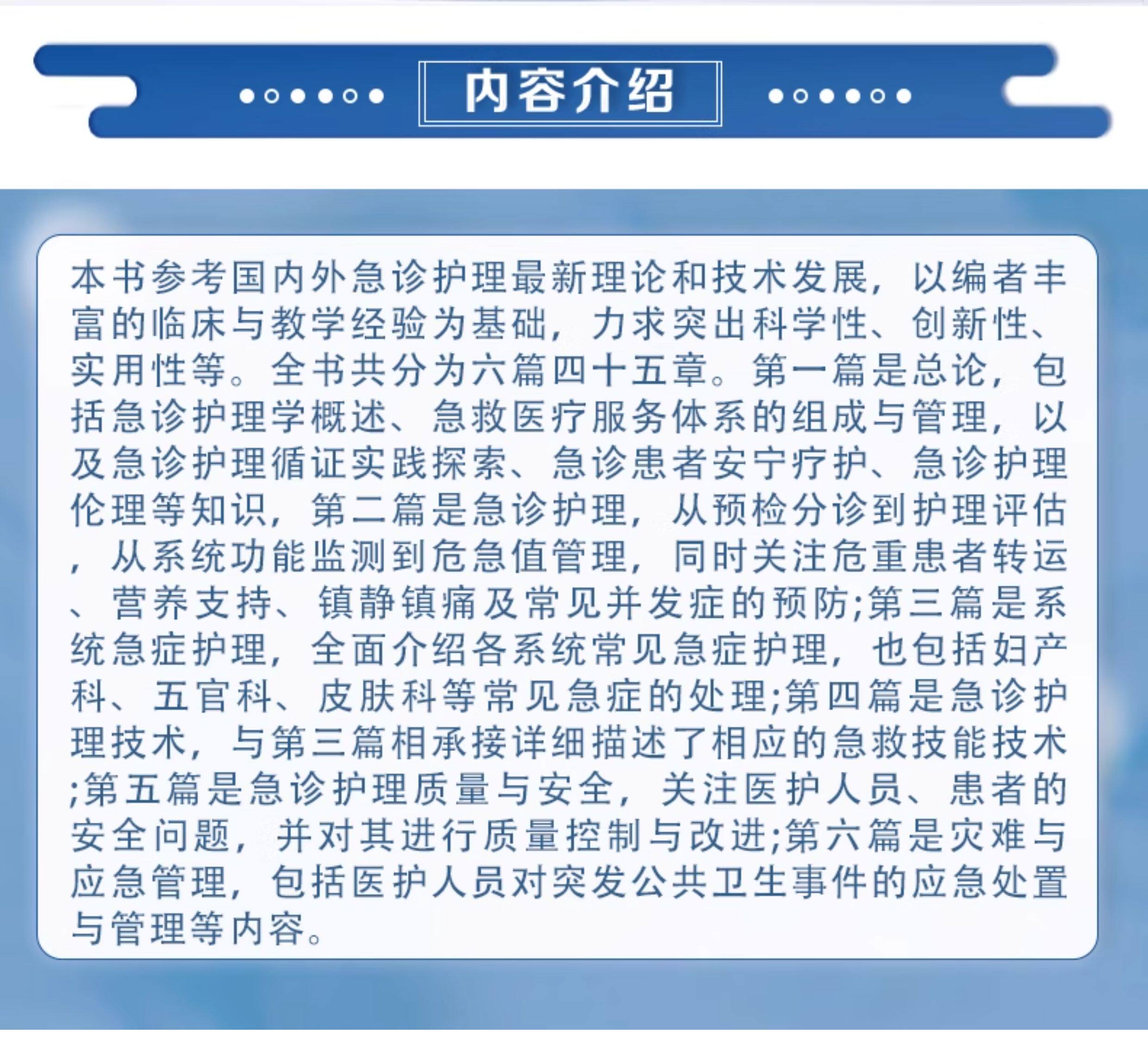 内容介绍

本书参考国内外急诊护理最新理论和技术发展，以编者丰富的临床与教学经验为基础，力求突出科学性、创新性、实用性等。全书共分为六篇四十五章。第一篇是总论，包括急诊护理学概述、急救医疗服务体系的组成与管理，以及急诊护理循证实践探索、急诊患者安宁疗护、急诊护理伦理等知识，第二篇是急诊护理，从预检分诊到护理评估，从系统功能监测到危急值管理，同时关注危重患者转运、营养支持、镇静镇痛及常见并发症的预防;第三篇是系统急症护理，全面介绍各系统常见急症护理，也包括妇产科、五官科、皮肤科等常见急症的处理;第四篇是急诊护理技术，与第三篇相承接详细描述了相应的急救技能技术;第五篇是急诊护理质量与安全，关注医护人员、患者的安全问题，并对其进行质量控制与改进;第六篇是灾难与应急管理，包括医护人员对突发公共卫生事件的应急处置与管理等内容。